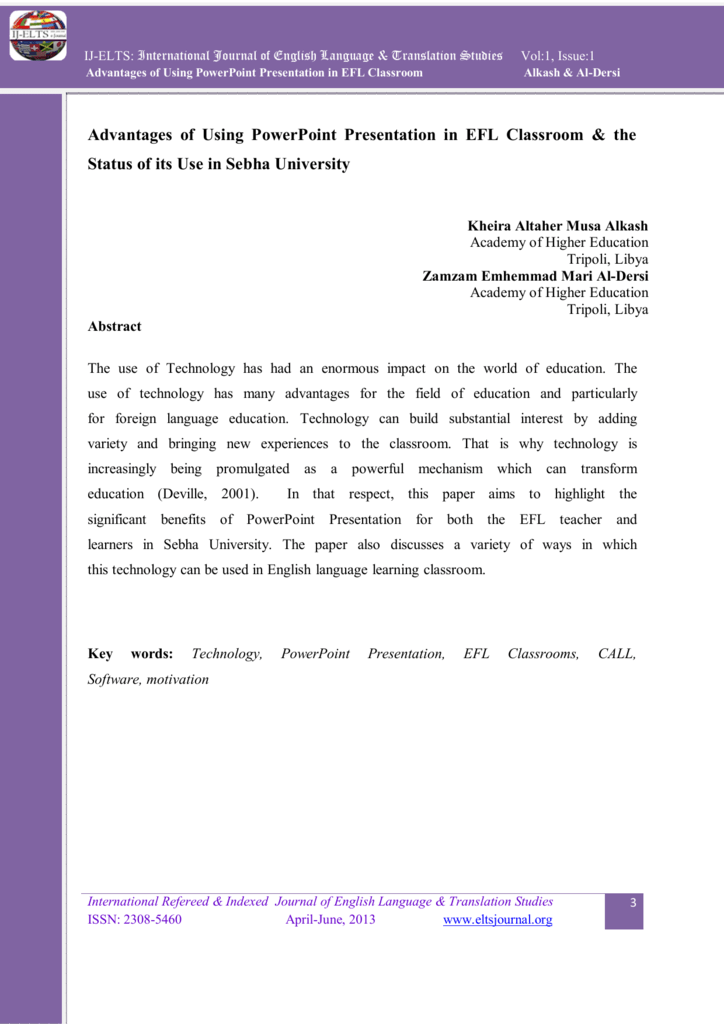 IJ-ELTS

IJ-ELTS: International Journal of English Language & Translation Studies Vol:1, Issue:1
Advantages of Using PowerPoint Presentation in EFL Classroom Alkash & Al-Dersi

Advantages of Using PowerPoint Presentation in EFL Classroom & the Status of its Use in Sebha University

Kheira Altaher Musa Alkash
Academy of Higher Education
Tripoli, Libya
Zamzam Emhemmad Mari Al-Dersi
Academy of Higher Education
Tripoli, Libya

Abstract

The use of Technology has had an enormous impact on the world of education. The use of technology has many advantages for the field of education and particularly for foreign language education. Technology can build substantial interest by adding variety and bringing new experiences to the classroom. That is why technology is increasingly being promulgated as a powerful mechanism which can transform education (Deville, 2001). In that respect, this paper aims to highlight the significant benefits of PowerPoint Presentation for both the EFL teacher and learners in Sebha University. The paper also discusses a variety of ways in which this technology can be used in English language learning classroom.

Key words: Technology, PowerPoint Presentation, EFL Classrooms, CALL, Software, motivation

International Refereed & Indexed Journal of English Language & Translation Studies
ISSN: 2308-5460 April-June, 2013 www.eltsjournal.org
3